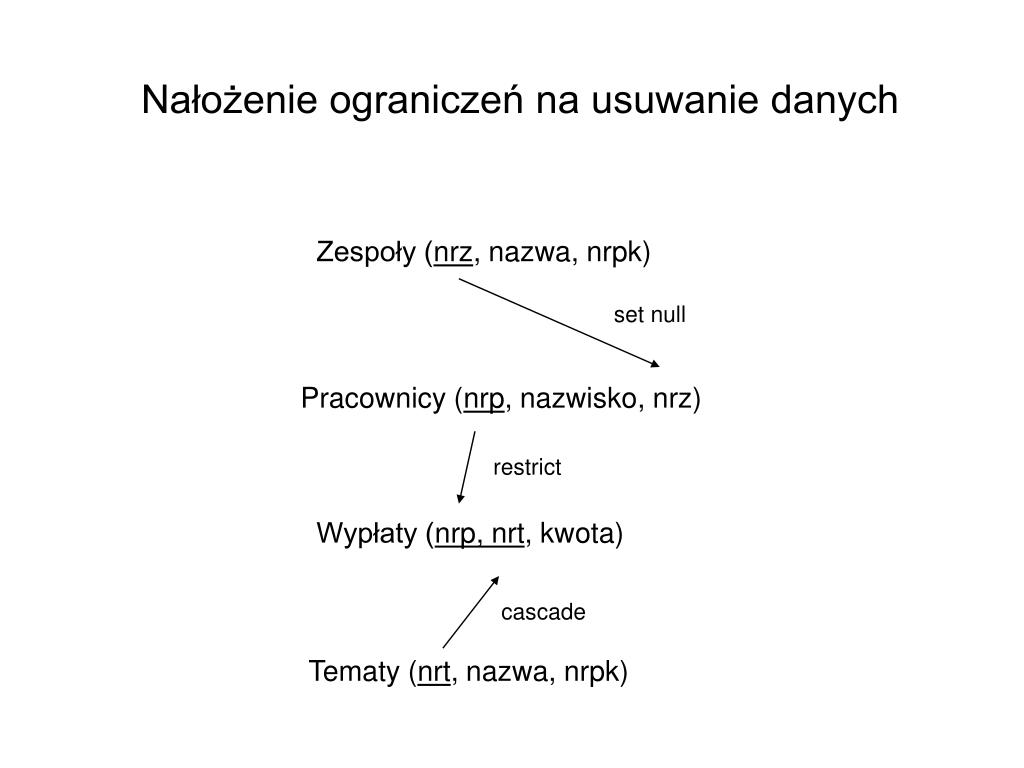 Nałożenie ograniczeń na usuwanie danych

Zespoły (nrz, nazwa, nrpk)

set null

Pracownicy (nrp, nazwisko, nrz)

restrict

Wypłaty (nrp, nrt, kwota)

cascade

Tematy (nrt, nazwa, nrpk)